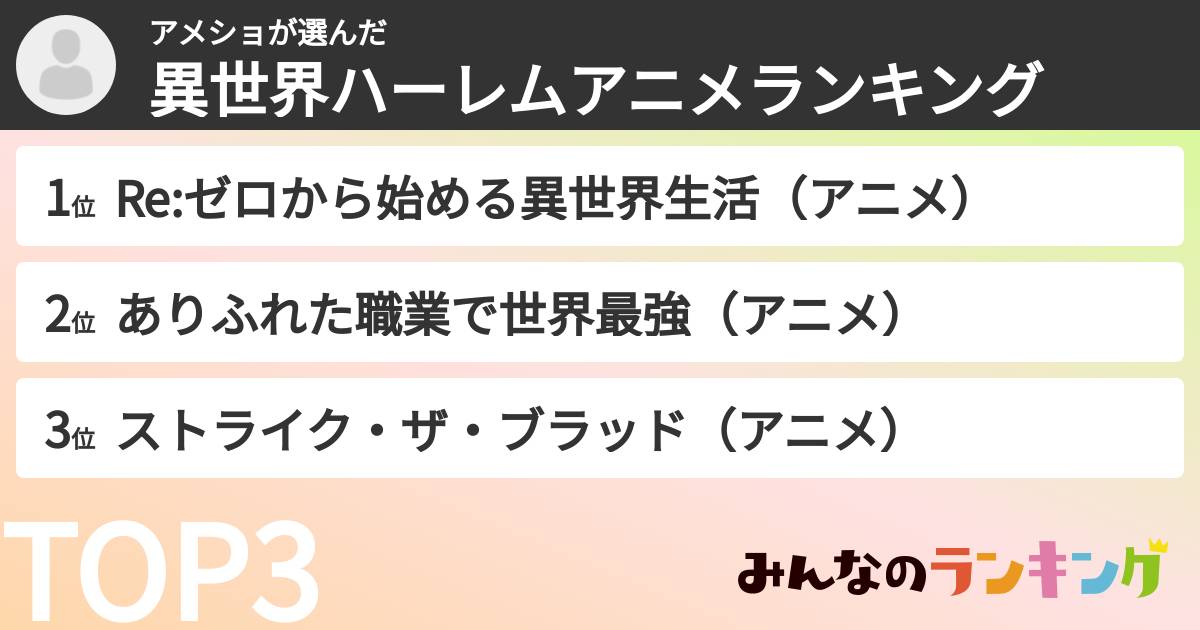 アメショが選んだ
異世界ハーレムアニメランキング

1位 Re:ゼロから始める異世界生活（アニメ）

2位 ありふれた職業で世界最強（アニメ）

3位 ストライク・ザ・ブラッド（アニメ）

TOP3

みんなのランキング